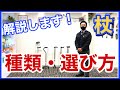 解説します！
杖
種類・選び方